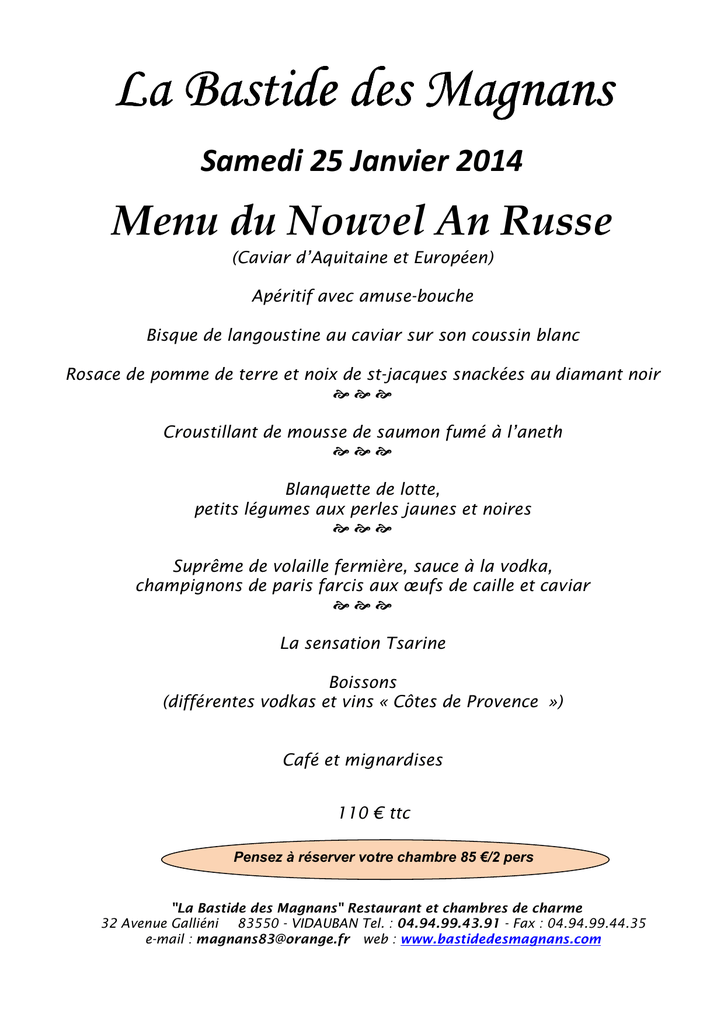 La Bastide des Magnans

Samedi 25 Janvier 2014

Menu du Nouvel An Russe

(Caviar d'Aquitaine et Européen)

Apéritif avec amuse-bouche

Bisque de langoustine au caviar sur son coussin blanc

Rosace de pomme de terre et noix de st-jacques snackées au diamant noir

Croustillant de mousse de saumon fumé à l'aneth

Blanquette de lotte, petits légumes aux perles jaunes et noires

Suprême de volaille fermière, sauce à la vodka, champignons de paris farcis aux œufs de caille et caviar

La sensation Tsarine

Boissons
(différentes vodkas et vins « Côtes de Provence »)

Café et mignardises

110 € ttc

Pensez à réserver votre chambre 85 €/2 pers

"La Bastide des Magnans" Restaurant et chambres de charme
32 Avenue Galliéni 83550 - VIDAUBAN Tel. : 04.94.99.43.91 - Fax : 04.94.99.44.35
e-mail : magnans83@orange.fr web : www.bastidedesmagnans.com